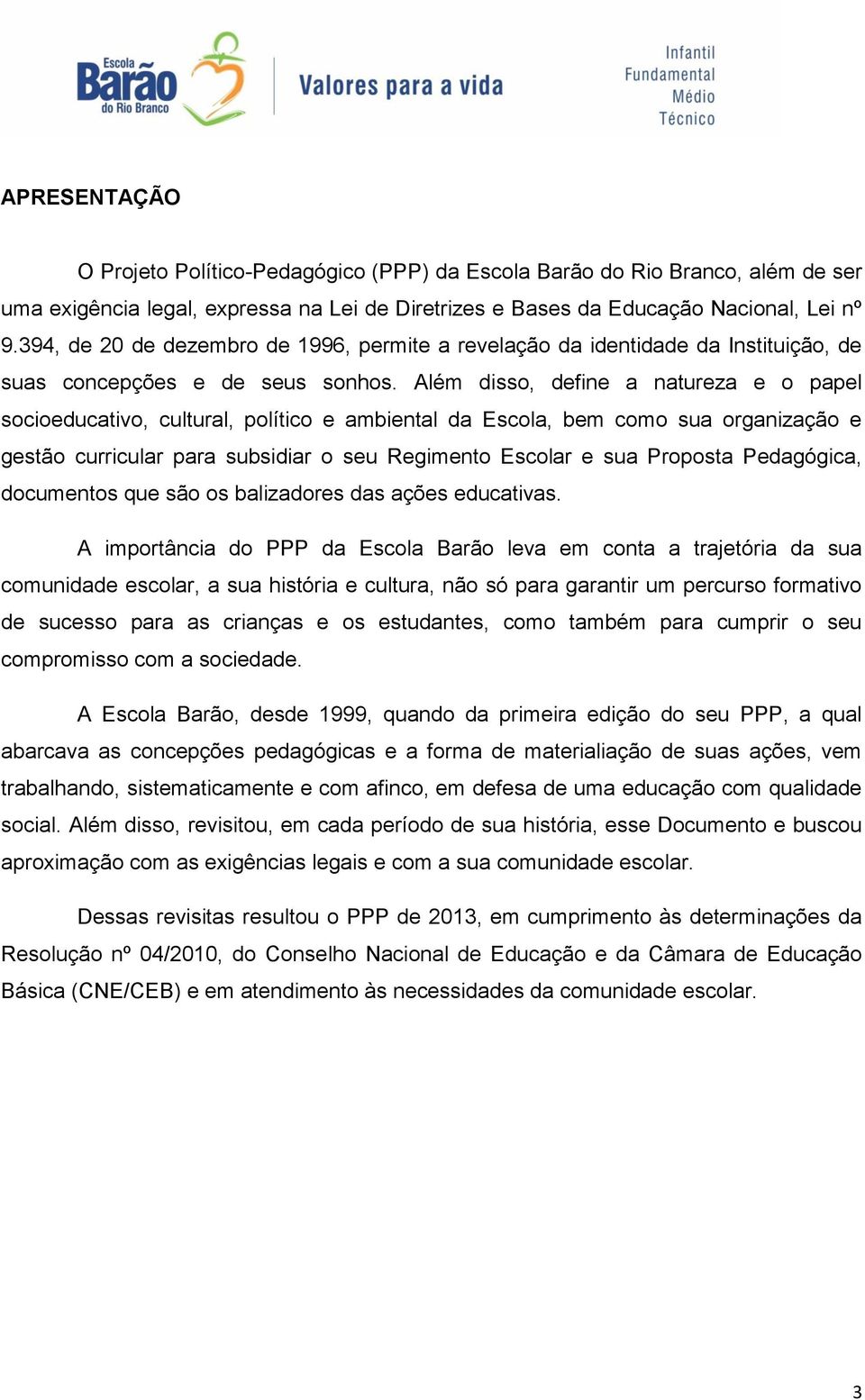 Escola Barão do Rio Branco

Valores para a vida

Infantil
Fundamental
Médio
Técnico

APRESENTAÇÃO

O Projeto Político-Pedagógico (PPP) da Escola Barão do Rio Branco, além de ser uma exigência legal, expressa na Lei de Diretrizes e Bases da Educação Nacional, Lei nº 9.394, de 20 de dezembro de 1996, permite a revelação da identidade da Instituição, de suas concepções e de seus sonhos. Além disso, define a natureza e o papel socioeducativo, cultural, político e ambiental da Escola, bem como sua organização e gestão curricular para subsidiar o seu Regimento Escolar e sua Proposta Pedagógica, documentos que são os balizadores das ações educativas.

A importância do PPP da Escola Barão leva em conta a trajetória da sua comunidade escolar, a sua história e cultura, não só para garantir um percurso formativo de sucesso para as crianças e os estudantes, como também para cumprir o seu compromisso com a sociedade.

A Escola Barão, desde 1999, quando da primeira edição do seu PPP, a qual abarcava as concepções pedagógicas e a forma de materialiação de suas ações, vem trabalhando, sistematicamente e com afinco, em defesa de uma educação com qualidade social. Além disso, revisitou, em cada período de sua história, esse Documento e buscou aproximação com as exigências legais e com a sua comunidade escolar.

Dessas revisitas resultou o PPP de 2013, em cumprimento às determinações da Resolução nº 04/2010, do Conselho Nacional de Educação e da Câmara de Educação Básica (CNE/CEB) e em atendimento às necessidades da comunidade escolar.

3